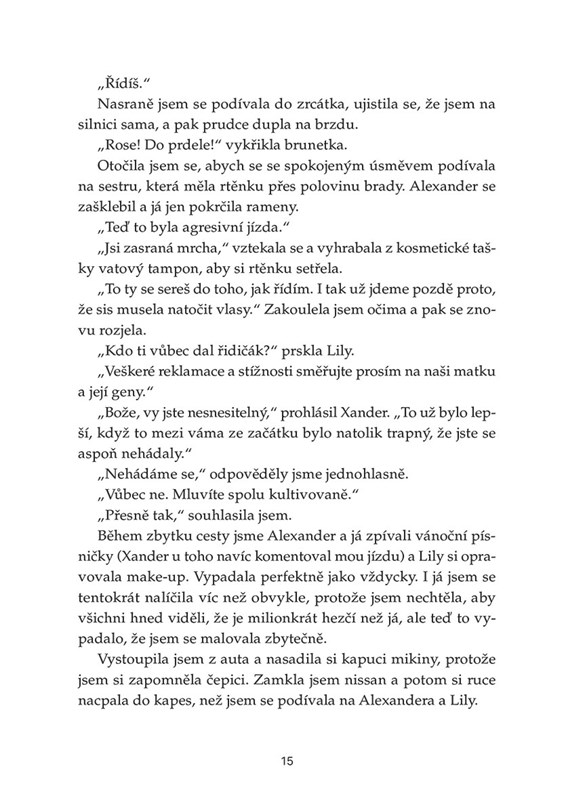 „Řídíš.“

Nasraně jsem se podívala do zrcátka, ujistila se, že jsem na silnici sama, a pak prudce dupla na brzdu.

„Rose! Do prdele!“ vykřikla brunetka.

Otočila jsem se, abych se se spokojeným úsměvem podívala na sestru, která měla rtěnku přes polovinu brady. Alexander se zašklebil a já jen pokrčila rameny.

„Teď to byla agresivní jízda.“

„Jsi zasraná mrcha,“ vztekala se a vyhrabala z kosmetické tašky vatový tampon, aby si rtěnku setřela.

„To ty se sereš do toho, jak řídím. I tak už jdeme pozdě proto, že sis musela natočit vlasy.“ Zakoulela jsem očima a pak se znovu rozjela.

„Kdo ti vůbec dal řidičák?“ prskla Lily.

„Veškeré reklamace a stížnosti směřujte prosím na naši matku a její geny.“

„Bože, vy jste nesnesitelný,“ prohlásil Xander. „To už bylo lepší, když to mezi váma ze začátku bylo natolik trapný, že jste se aspoň nehádaly.“

„Nehádáme se,“ odpověděly jsme jednohlasně.

„Vůbec ne. Mluvíte spolu kultivovaně.“

„Přesně tak,“ souhlasila jsem.

Během zbytku cesty jsme Alexander a já zpívali vánoční písničky (Xander u toho navíc komentoval mou jízdu) a Lily si opravovala make-up. Vypadala perfektně jako vždycky. I já jsem se tentokrát nalíčila víc než obvykle, protože jsem nechtěla, aby všichni hned viděli, že je milionkrát hezčí než já, ale teď to vypadalo, že jsem se malovala zbytečně.

Vystoupila jsem z auta a nasadila si kapuci mikiny, protože jsem si zapomněla čepici. Zamkla jsem nissan a potom si ruce nacpala do kapes, než jsem se podívala na Alexandera a Lily.

15